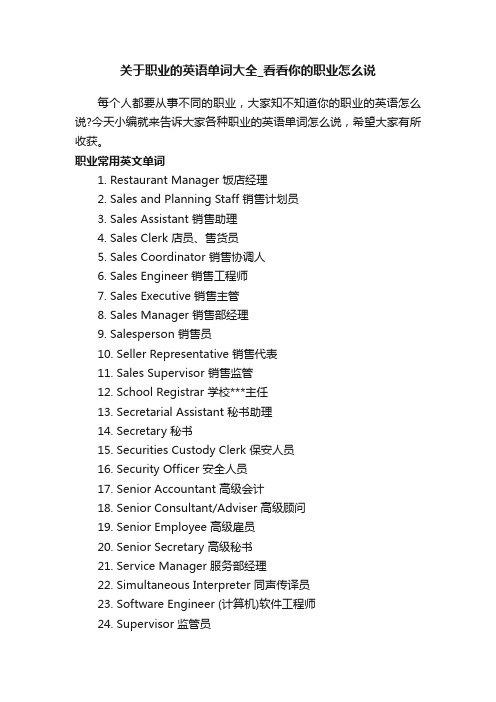 关于职业的英语单词大全_看看你的职业怎么说

每个人都要从事不同的职业，大家知不知道你的职业的英语怎么说?今天小编就来告诉大家各种职业的英语单词怎么说，希望大家有所收获。

职业常用英文单词

1. Restaurant Manager 饭店经理
2. Sales and Planning Staff 销售计划员
3. Sales Assistant 销售助理
4. Sales Clerk 店员、售货员
5. Sales Coordinator 销售协调人
6. Sales Engineer 销售工程师
7. Sales Executive 销售主管
8. Sales Manager 销售部经理
9. Salesperson 销售员
10. Seller Representative 销售代表
11. Sales Supervisor 销售监管
12. School Registrar 学校***主任
13. Secretarial Assistant 秘书助理
14. Secretary 秘书
15. Securities Custody Clerk 保安人员
16. Security Officer 安全人员
17. Senior Accountant 高级会计
18. Senior Consultant/Adviser 高级顾问
19. Senior Employee 高级雇员
20. Senior Secretary 高级秘书
21. Service Manager 服务部经理
22. Simultaneous Interpreter 同声传译员
23. Software Engineer (计算机)软件工程师
24. Supervisor 监管员